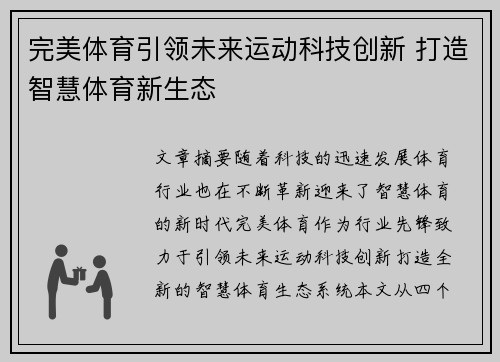 完美体育引领未来运动科技创新 打造智慧体育新生态

文章摘要随着科技的迅速发展体育行业也在不断革新迎来了智慧体育的新时代完美体育作为行业先锋致力于引领未来运动科技创新打造全新的智慧体育生态系统本文从四个